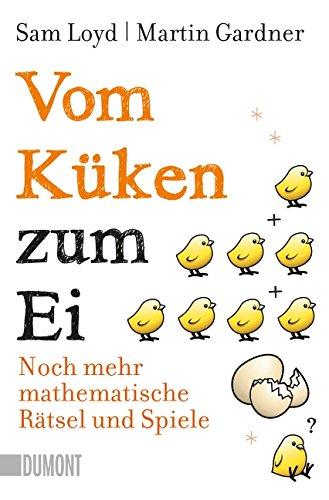 Sam Loyd | Martin Gardner

Vom Küken zum Ei

+

+

Noch mehr mathematische Rätsel und Spiele

?

DUMONT